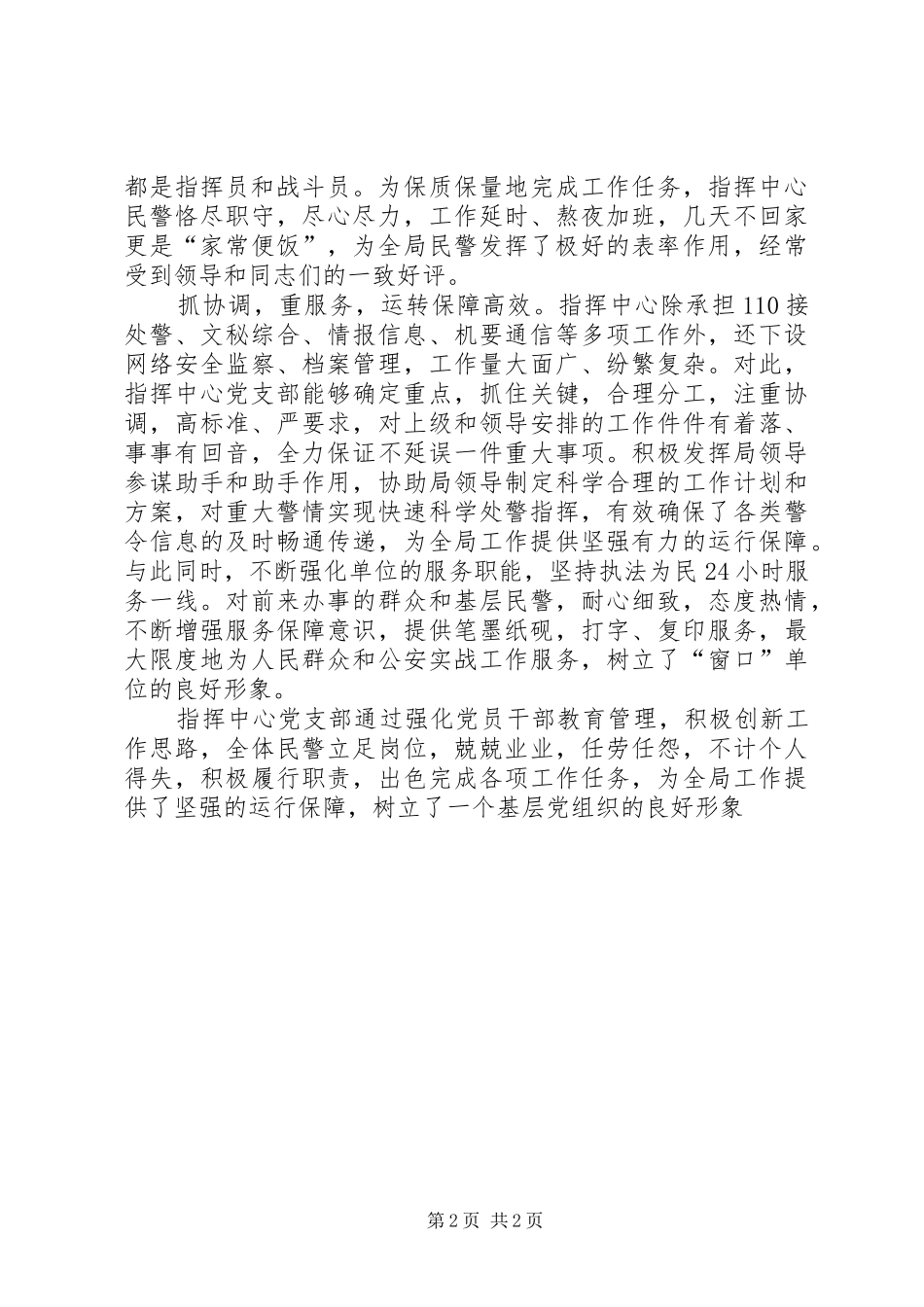 都是指挥员和战斗员。为保质保量地完成工作任务，指挥中心民警恪尽职守，尽心尽力，工作延时、熬夜加班，几天不回家更是“家常便饭”，为全局民警发挥了极好的表率作用，经常受到领导和同志们的一致好评。

抓协调，重服务，运转保障高效。指挥中心除承担110接处警、文秘综合、情报信息、机要通信等多项工作外，还下设网络安全监察、档案管理，工作量大面广、纷繁复杂。对此，指挥中心党支部能够确定重点，抓住关键，合理分工，注重协调，高标准、严要求，对上级和领导安排的工作件件有着落、事事有回音，全力保证不延误一件重大事项。积极发挥局领导参谋助手和助手作用，协助局领导制定科学合理的工作计划和方案，对重大警情实现快速科学处警指挥，有效确保了各类警令信息的及时畅通传递，为全局工作提供坚强有力的运行保障。与此同时，不断强化单位的服务职能，坚持执法为民24小时服务一线。对前来办事的群众和基层民警，耐心细致，态度热情，不断增强服务保障意识，提供笔墨纸砚，打字、复印服务，最大限度地为人民群众和公安实战工作服务，树立了“窗口”单位的良好形象。

指挥中心党支部通过强化党员干部教育管理，积极创新工作思路，全体民警立足岗位，兢兢业业，任劳任怨，不计个人得失，积极履行职责，出色完成各项工作任务，为全局工作提供了坚强的运行保障，树立了一个基层党组织的良好形象

第2页 共2页